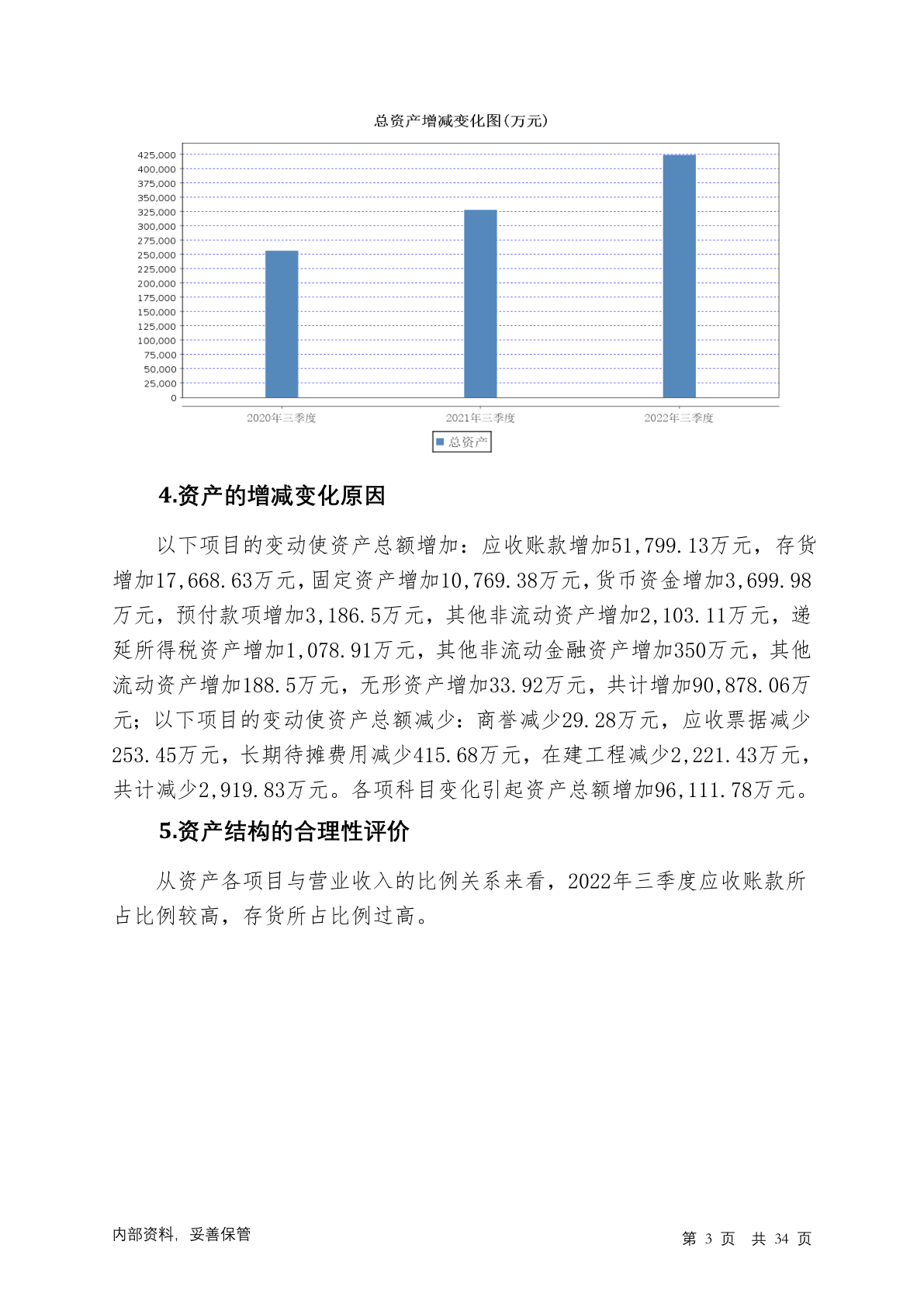 总资产增减变化图(万元)

425,000
400,000
375,000
350,000
325,000
300,000
275,000
250,000
225,000
200,000
175,000
150,000
125,000
100,000
75,000
50,000
25,000
0

2020年三季度
2021年三季度
2022年三季度

总资产

4.资产的增减变化原因

以下项目的变动使资产总额增加：应收账款增加51,799.13万元，存货增加17,668.63万元，固定资产增加10,769.38万元，货币资金增加3,699.98万元，预付款项增加3,186.5万元，其他非流动资产增加2,103.11万元，递延所得税资产增加1,078.91万元，其他非流动金融资产增加350万元，其他流动资产增加188.5万元，无形资产增加33.92万元，共计增加90,878.06万元；以下项目的变动使资产总额减少：商誉减少29.28万元，应收票据减少253.45万元，长期待摊费用减少415.68万元，在建工程减少2,221.43万元，共计减少2,919.83万元。各项科目变化引起资产总额增加96,111.78万元。

5.资产结构的合理性评价

从资产各项目与营业收入的比例关系来看，2022年三季度应收账款所占比例较高，存货所占比例过高。

内部资料，妥善保管

第 3 页 共 34 页